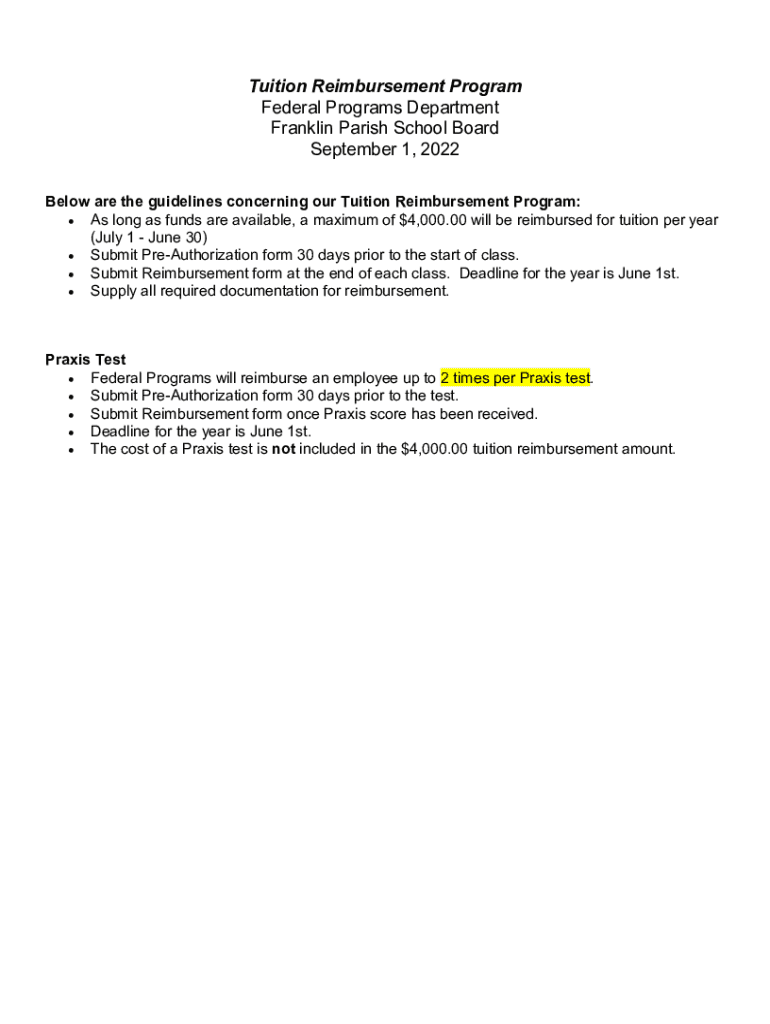 Tuition Reimbursement Program
Federal Programs Department
Franklin Parish School Board
September 1, 2022

Below are the guidelines concerning our Tuition Reimbursement Program:
• As long as funds are available, a maximum of \$4,000.00 will be reimbursed for tuition per year (July 1 - June 30)
• Submit Pre-Authorization form 30 days prior to the start of class.
• Submit Reimbursement form at the end of each class. Deadline for the year is June 1st.
• Supply all required documentation for reimbursement.

Praxis Test
• Federal Programs will reimburse an employee up to 2 times per Praxis test.
• Submit Pre-Authorization form 30 days prior to the test.
• Submit Reimbursement form once Praxis score has been received.
• Deadline for the year is June 1st.
• The cost of a Praxis test is not included in the \$4,000.00 tuition reimbursement amount.